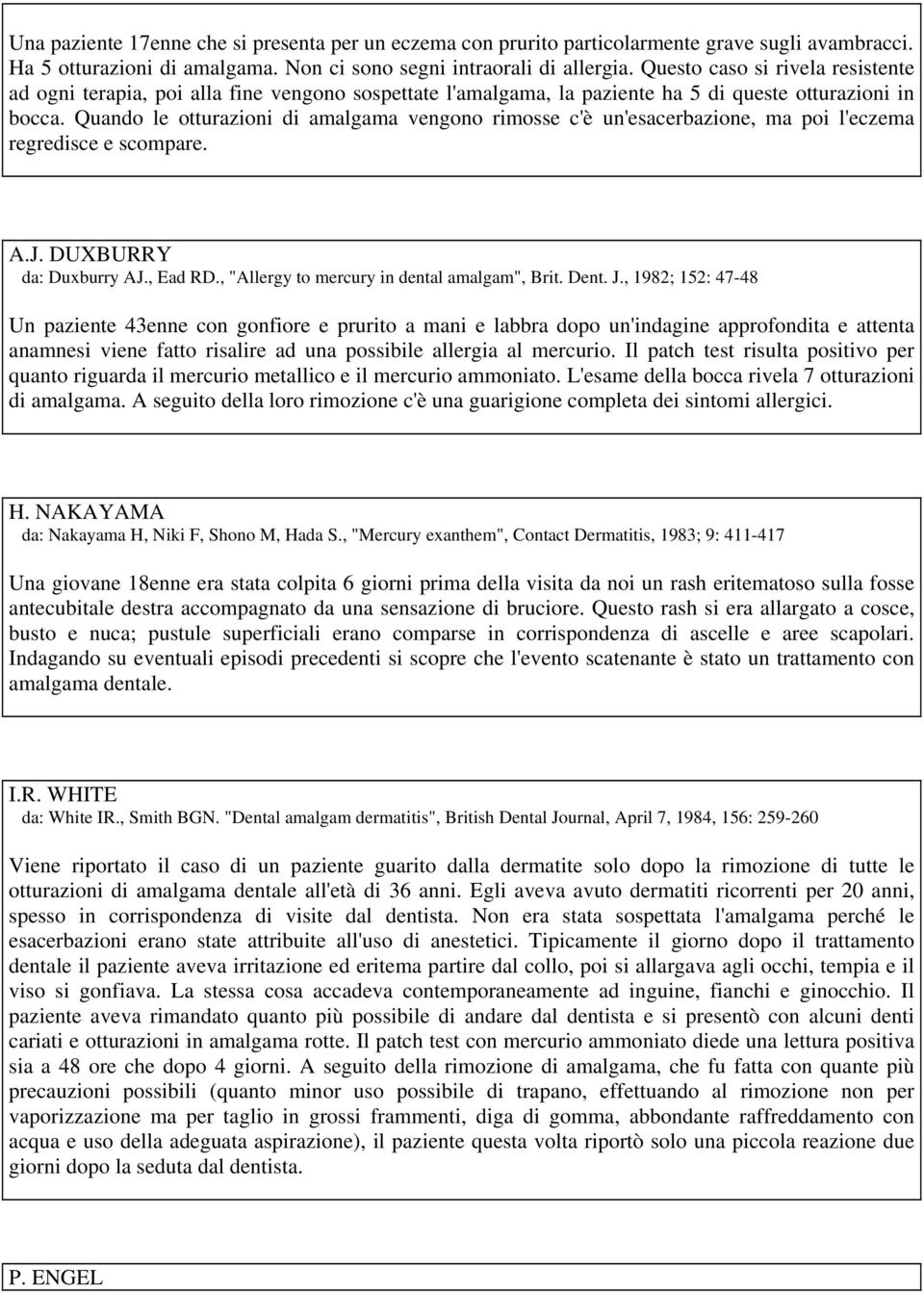 Una paziente 17enne che si presenta per un eczema con prurito particolarmente grave sugli avambracci. Ha 5 otturazioni di amalgama. Non ci sono segni intraorali di allergia. Questo caso si rivela resistente ad ogni terapia, poi alla fine vengono sospettate l'amalgama, la paziente ha 5 di queste otturazioni in bocca. Quando le otturazioni di amalgama vengono rimosse c'è un'esacerbazione, ma poi l'eczema regredisce e scompare.

A.J. DUXBURRY
da: Duxburry AJ., Ead RD., "Allergy to mercury in dental amalgam", Brit. Dent. J., 1982; 152: 47-48

Un paziente 43enne con gonfiore e prurito a mani e labbra dopo un'indagine approfondita e attenta anamnesi viene fatto risalire ad una possibile allergia al mercurio. Il patch test risulta positivo per quanto riguarda il mercurio metallico e il mercurio ammoniato. L'esame della bocca rivela 7 otturazioni di amalgama. A seguito della loro rimozione c'è una guarigione completa dei sintomi allergici.

H. NAKAYAMA
da: Nakayama H, Niki F, Shono M, Hada S., "Mercury exanthem", Contact Dermatitis, 1983; 9: 411-417

Una giovane 18enne era stata colpita 6 giorni prima della visita da noi un rash eritematoso sulla fosse antecubitale destra accompagnato da una sensazione di bruciore. Questo rash si era allargato a cosce, busto e nuca; pustule superficiali erano comparse in corrispondenza di ascelle e aree scapolari. Indagando su eventuali episodi precedenti si scopre che l'evento scatenante è stato un trattamento con amalgama dentale.

I.R. WHITE
da: White IR., Smith BGN. "Dental amalgam dermatitis", British Dental Journal, April 7, 1984, 156: 259-260

Viene riportato il caso di un paziente guarito dalla dermatite solo dopo la rimozione di tutte le otturazioni di amalgama dentale all'età di 36 anni. Egli aveva avuto dermatiti ricorrenti per 20 anni, spesso in corrispondenza di visite dal dentista. Non era stata sospettata l'amalgama perché le esacerbazioni erano state attribuite all'uso di anestetici. Tipicamente il giorno dopo il trattamento dentale il paziente aveva irritazione ed eritema partire dal collo, poi si allargava agli occhi, tempia e il viso si gonfiava. La stessa cosa accadeva contemporaneamente ad inguine, fianchi e ginocchio. Il paziente aveva rimandato quanto più possibile di andare dal dentista e si presentò con alcuni denti cariati e otturazioni in amalgama rotte. Il patch test con mercurio ammoniato diede una lettura positiva sia a 48 ore che dopo 4 giorni. A seguito della rimozione di amalgama, che fu fatta con quante più precauzioni possibili (quanto minor uso possibile di trapano, effettuando al rimozione non per vaporizzazione ma per taglio in grossi frammenti, diga di gomma, abbondante raffreddamento con acqua e uso della adeguata aspirazione), il paziente questa volta riportò solo una piccola reazione due giorni dopo la seduta dal dentista.

P. ENGEL